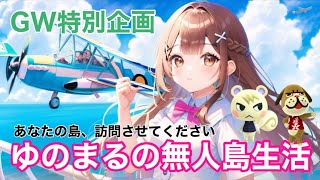 GW特別企画

あなたの島、訪問させてください

ゆのまるの無人島生活